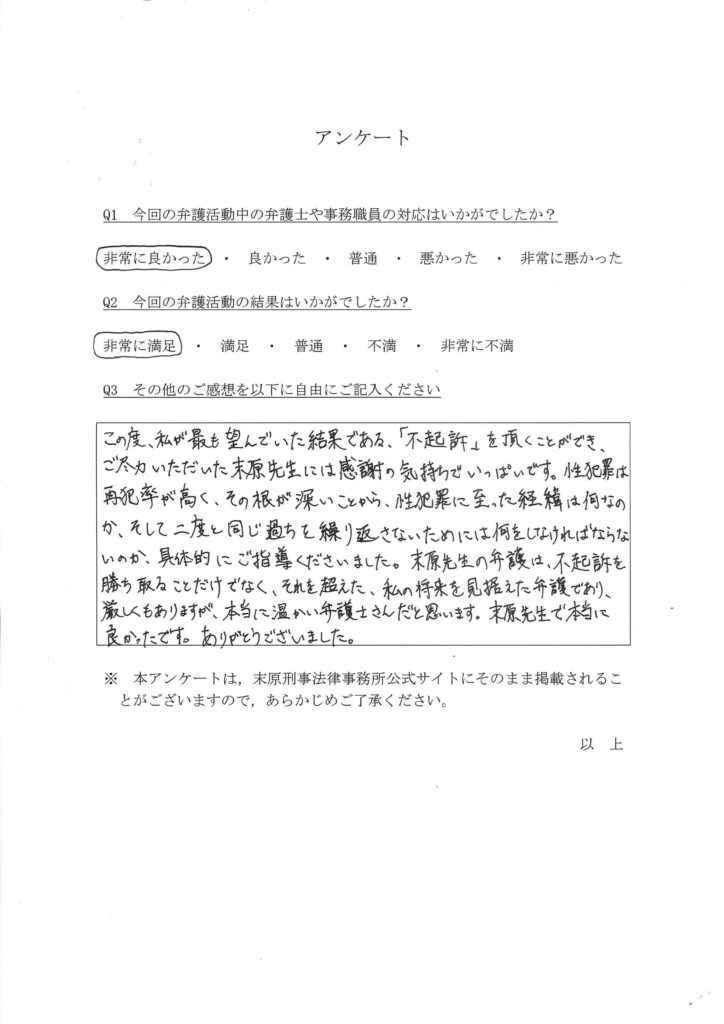 アンケート

Q1　今回の弁護活動中の弁護士や事務職員の対応はいかがでしたか？

非常に良かった　・　良かった　・　普通　・　悪かった　・　非常に悪かった

Q2　今回の弁護活動の結果はいかがでしたか？

非常に満足　・　満足　・　普通　・　不満　・　非常に不満

Q3　その他のご感想を以下に自由にご記入ください

この度、私が最も望んでいた結果である、「不起訴」を頂くことができ、ご尽力いただいた末原先生には感謝の気持ちでいっぱいです。性犯罪は再犯率が高く、その根が深いことから、性犯罪に至った経緯は何なのか、そして二度と同じ過ちを繰り返さないためには何をしなければならないのか、具体的にご指導くださいました。末原先生の弁護は、不起訴を勝ち取ることだけでなく、それを超えた、私の将来を見据えた弁護であり、厳しくもありますが、本当に温かい弁護士さんだと思います。末原先生で本当に良かったです。ありがとうございました。

※　本アンケートは，末原刑事法律事務所公式サイトにそのまま掲載されることがございますので，あらかじめご了承ください。

以　上